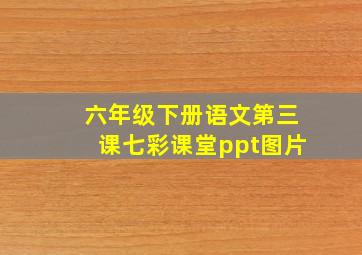 六年级下册语文第三课七彩课堂ppt图片